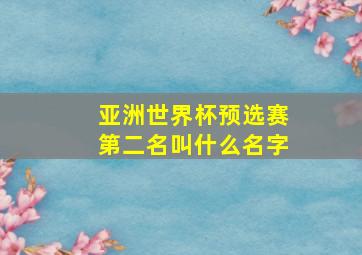 亚洲世界杯预选赛
第二名叫什么名字